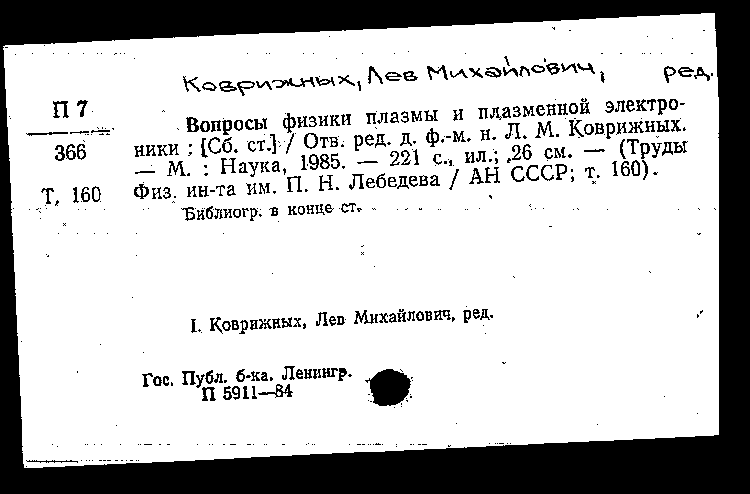 Коврижных, Лев Михайлович, ред.

П 7
366
Т. 160

Вопросы физики плазмы и плазменной электроники : [Сб. ст.] / Отв. ред. д. ф.-м. н. Л. М. Коврижных. — М. : Наука, 1985. — 221 с., ил.; 26 см. — (Труды Физ. ин-та им. П. Н. Лебедева / АН СССР; т. 160).

Библиогр. в конце ст.

I. Коврижных, Лев Михайлович, ред.

Гос. Публ. б-ка. Ленингр.
П 5911—84